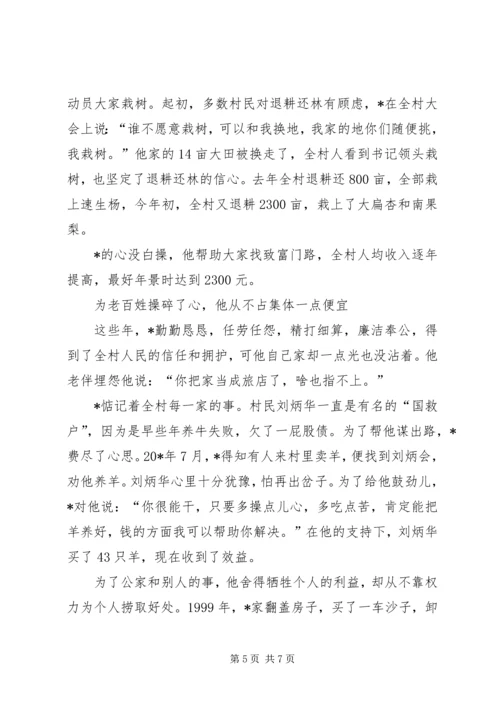 动员大家栽树。起初，多数村民对退耕还林有顾虑，*在全村大会上说：“谁不愿意栽树，可以和我换地，我家的地你们随便挑，我栽树。”他家的14亩大田被换走了，全村人看到书记领头栽树，也坚定了退耕还林的信心。去年全村退耕还800亩，全部栽上速生杨，今年初，全村又退耕2300亩，栽上了大扁杏和南果梨。

*的心没白操，他帮助大家找致富门路，全村人均收入逐年提高，最好年景时达到2300元。

为老百姓操碎了心，他从不占集体一点便宜

这些年，*勤勤恳恳，任劳任怨，精打细算，廉洁奉公，得到了全村人民的信任和拥护，可他自己家却一点光也没沾着。他老伴埋怨他说：“你把家当成旅店了，啥也指不上。”

*惦记着全村每一家的事。村民刘炳华一直是有名的“国救户”，因为是早些年养牛失败，欠了一屁股债。为了帮他谋出路，*费尽了心思。20*年7月，*得知有人来村里卖羊，便找到刘炳会，劝他养羊。刘炳华心里十分犹豫，怕再出岔子。为了给他鼓劲儿，*对他说：“你很能干，只要多操点儿心，多吃点苦，肯定能把羊养好，钱的方面我可以帮助你解决。”在他的支持下，刘炳华买了43只羊，现在收到了效益。

为了公家和别人的事，他舍得牺牲个人的利益，却从不靠权力为个人捞取好处。1999年，*家翻盖房子，买了一车沙子，卸

第5页 共7页